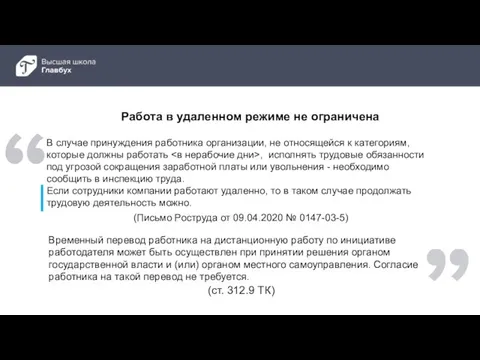 Высшая школа
Главбух

Работа в удаленном режиме не ограничена

В случае принуждения работника организации, не относящейся к категориям, которые должны работать <в нерабочие дни>, исполнять трудовые обязанности под угрозой сокращения заработной платы или увольнения - необходимо сообщить в инспекцию труда.
Если сотрудники компании работают удаленно, то в таком случае продолжать трудовую деятельность можно.

(Письмо Роструда от 09.04.2020 № 0147-03-5)

Временный перевод работника на дистанционную работу по инициативе работодателя может быть осуществлен при принятии решения органом государственной власти и (или) органом местного самоуправления. Согласие работника на такой перевод не требуется.

(ст. 312.9 ТК)